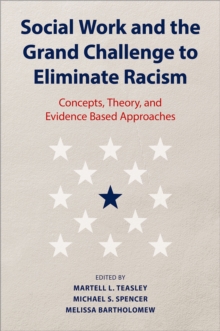 Social Work and the Grand Challenge to Eliminate Racism

Concepts, Theory, and Evidence Based Approaches

EDITED BY
MARTELL L. TEASLEY
MICHAEL S. SPENCER
MELISSA BARTHOLOMEW